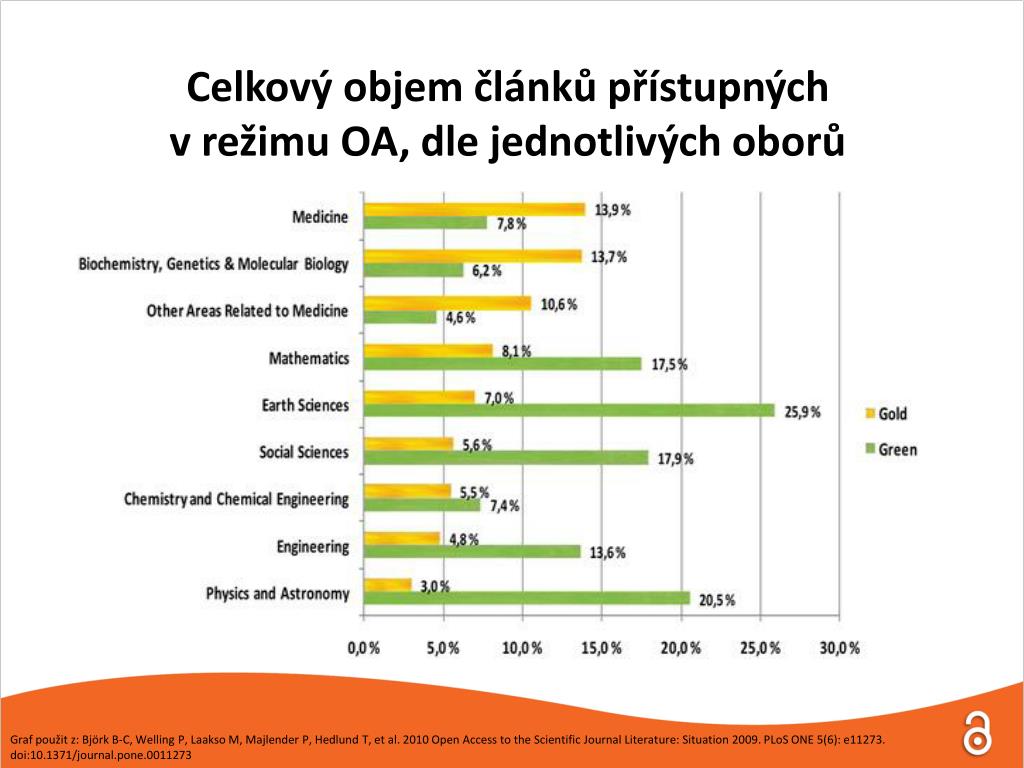 Celkový objem článků přístupných v režimu OA, dle jednotlivých oborů

Medicine 13,9 % 7,8 %
Biochemistry, Genetics & Molecular Biology 13,7 % 6,2 %
Other Areas Related to Medicine 10,6 % 4,6 %
Mathematics 8,1 % 17,5 %
Earth Sciences 7,0 % 25,9 %
Social Sciences 5,6 % 17,9 %
Chemistry and Chemical Engineering 5,5 % 7,4 %
Engineering 4,8 % 13,6 %
Physics and Astronomy 3,0 % 20,5 %

0,0 % 5,0 % 10,0 % 15,0 % 20,0 % 25,0 % 30,0 %

Gold
Green

Graf použit z: Björk B-C, Welling P, Laakso M, Majlender P, Hedlund T, et al. 2010 Open Access to the Scientific Journal Literature: Situation 2009. PLoS ONE 5(6): e11273. doi:10.1371/journal.pone.0011273